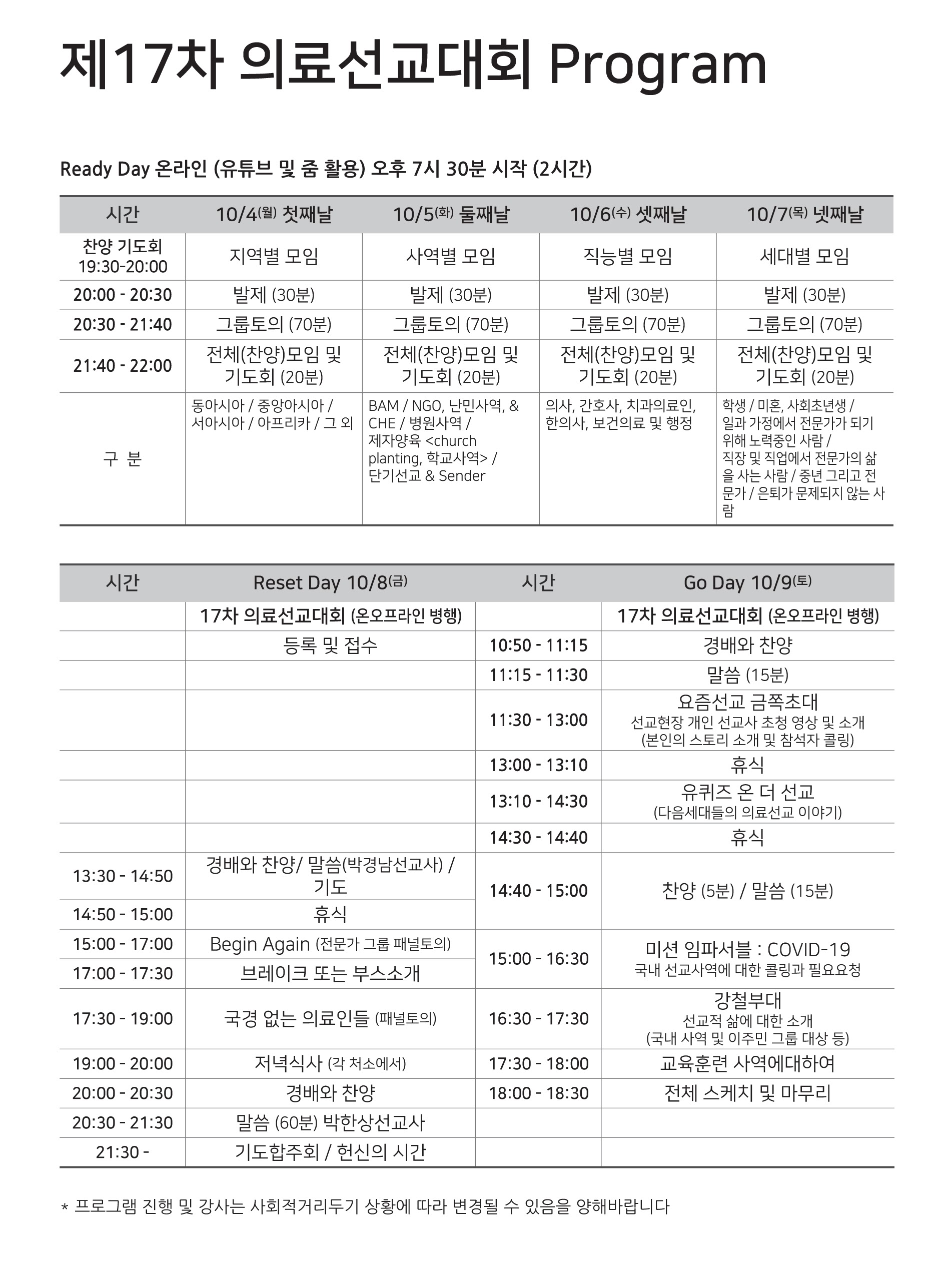 제17차 의료선교대회 Program

Ready Day 온라인 (유튜브 및 줌 활용) 오후 7시 30분 시작 (2시간)

| 시간 | 10/4(월) 첫째날 | 10/5(화) 둘째날 | 10/6(수) 셋째날 | 10/7(목) 넷째날 |
|---|---|---|---|---|
| 찬양 기도회 19:30-20:00 | 지역별 모임 | 사역별 모임 | 직능별 모임 | 세대별 모임 |
| 20:00 - 20:30 | 발제 (30분) | 발제 (30분) | 발제 (30분) | 발제 (30분) |
| 20:30 - 21:40 | 그룹토의 (70분) | 그룹토의 (70분) | 그룹토의 (70분) | 그룹토의 (70분) |
| 21:40 - 22:00 | 전체(찬양)모임 및 기도회 (20분) | 전체(찬양)모임 및 기도회 (20분) | 전체(찬양)모임 및 기도회 (20분) | 전체(찬양)모임 및 기도회 (20분) |
| 구 분 | 동아시아 / 중앙아시아 / 서아시아 / 아프리카 / 그 외 | BAM / NGO, 난민사역, & CHE / 병원사역 / 제자양육 <church planting, 학교사역> / 단기선교 & Sender | 의사, 간호사, 치과의료인, 한의사, 보건의료 및 행정 | 학생 / 미혼, 사회초년생 / 일과 가정에서 전문가가 되기 위해 노력중인 사람 / 직장 및 직업에서 전문가의 삶을 사는 사람 / 중년 그리고 전문가 / 은퇴가 문제되지 않는 사람 |

| 시간 | Reset Day 10/8(금) | 시간 | Go Day 10/9(토) |
|---|---|---|---|
|  | 17차 의료선교대회 (온오프라인 병행) |  | 17차 의료선교대회 (온오프라인 병행) |
|  | 등록 및 접수 | 10:50 - 11:15 | 경배와 찬양 |
|  |  | 11:15 - 11:30 | 말씀 (15분) |
|  |  | 11:30 - 13:00 | 요즘선교 금쪽초대 선교현장 개인 선교사 초청 영상 및 소개 (본인의 스토리 소개 및 참석자 콜링) |
|  |  | 13:00 - 13:10 | 휴식 |
|  |  | 13:10 - 14:30 | 유퀴즈 온 더 선교 (다음세대들의 의료선교 이야기) |
|  |  | 14:30 - 14:40 | 휴식 |
| 13:30 - 14:50 | 경배와 찬양/ 말씀(박경남선교사) / 기도 | 14:40 - 15:00 | 찬양 (5분) / 말씀 (15분) |
| 14:50 - 15:00 | 휴식 |  |  |
| 15:00 - 17:00 | Begin Again (전문가 그룹 패널토의) | 15:00 - 16:30 | 미션 임파서블 : COVID-19 국내 선교사역에 대한 콜링과 필요요청 |
| 17:00 - 17:30 | 브레이크 또는 부스소개 |  |  |
| 17:30 - 19:00 | 국경 없는 의료인들 (패널토의) | 16:30 - 17:30 | 강철부대 선교적 삶에 대한 소개 (국내 사역 및 이주민 그룹 대상 등) |
| 19:00 - 20:00 | 저녁식사 (각 처소에서) | 17:30 - 18:00 | 교육훈련 사역에대하여 |
| 20:00 - 20:30 | 경배와 찬양 | 18:00 - 18:30 | 전체 스케치 및 마무리 |
| 20:30 - 21:30 | 말씀 (60분) 박한상선교사 |  |  |
| 21:30 - | 기도합주회 / 헌신의 시간 |  |  |

* 프로그램 진행 및 강사는 사회적거리두기 상황에 따라 변경될 수 있음을 양해바랍니다